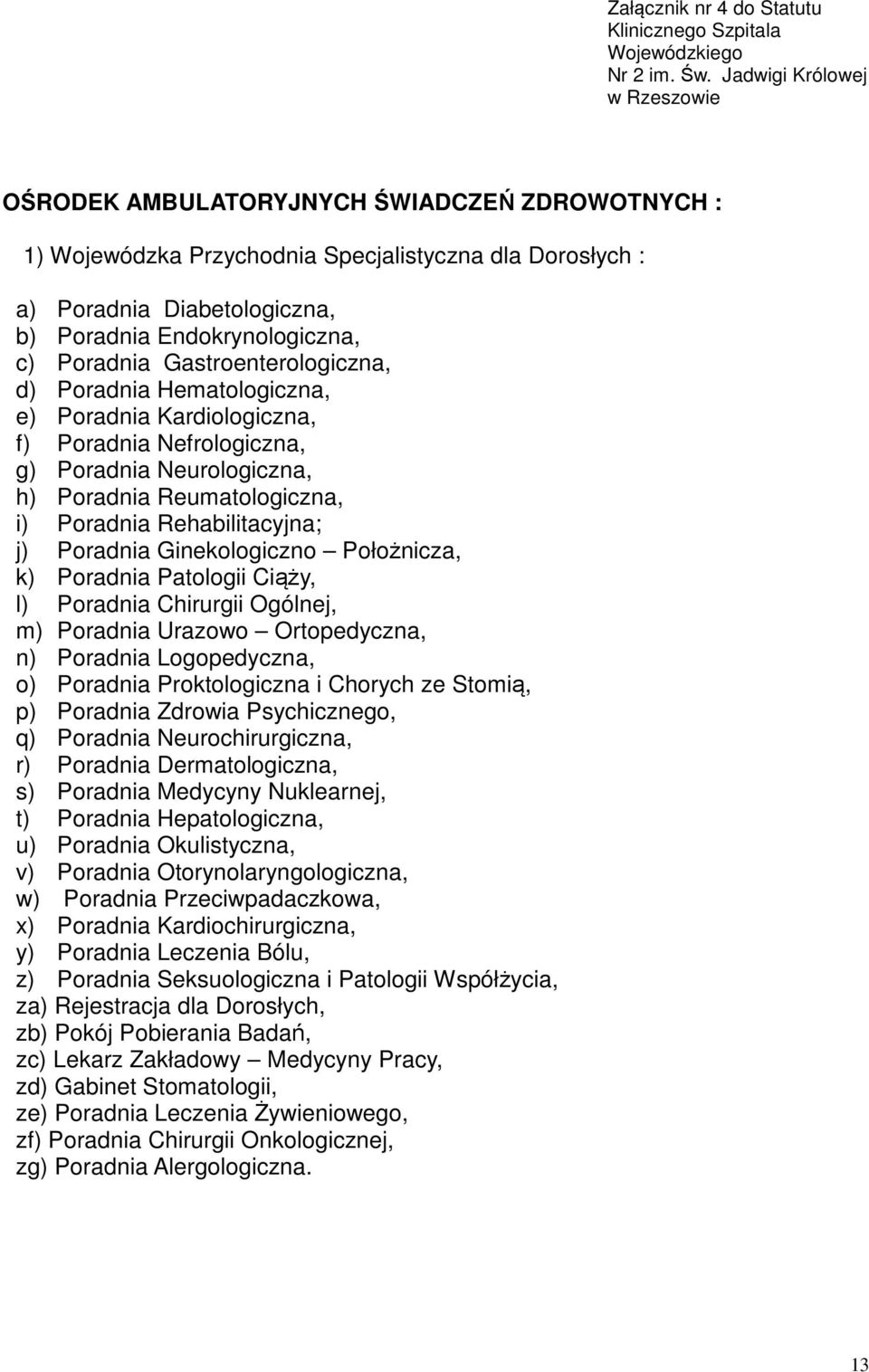 Załącznik nr 4 do Statutu Klinicznego Szpitala Wojewódzkiego Nr 2 im. Św. Jadwigi Królowej w Rzeszowie

OŚRODEK AMBULATORYJNYCH ŚWIADCZEŃ ZDROWOTNYCH :

1) Wojewódzka Przychodnia Specjalistyczna dla Dorosłych :

a) Poradnia Diabetologiczna,
b) Poradnia Endokrynologiczna,
c) Poradnia Gastroenterologiczna,
d) Poradnia Hematologiczna,
e) Poradnia Kardiologiczna,
f) Poradnia Nefrologiczna,
g) Poradnia Neurologiczna,
h) Poradnia Reumatologiczna,
i) Poradnia Rehabilitacyjna;
j) Poradnia Ginekologiczno – Położnicza,
k) Poradnia Patologii Ciąży,
l) Poradnia Chirurgii Ogólnej,
m) Poradnia Urazowo – Ortopedyczna,
n) Poradnia Logopedyczna,
o) Poradnia Proktologiczna i Chorych ze Stomią,
p) Poradnia Zdrowia Psychicznego,
q) Poradnia Neurochirurgiczna,
r) Poradnia Dermatologiczna,
s) Poradnia Medycyny Nuklearnej,
t) Poradnia Hepatologiczna,
u) Poradnia Okulistyczna,
v) Poradnia Otorynolaryngologiczna,
w) Poradnia Przeciwpadaczkowa,
x) Poradnia Kardiochirurgiczna,
y) Poradnia Leczenia Bólu,
z) Poradnia Seksuologiczna i Patologii Współżycia,
za) Rejestracja dla Dorosłych,
zb) Pokój Pobierania Badań,
zc) Lekarz Zakładowy – Medycyny Pracy,
zd) Gabinet Stomatologii,
ze) Poradnia Leczenia Żywieniowego,
zf) Poradnia Chirurgii Onkologicznej,
zg) Poradnia Alergologiczna.

13